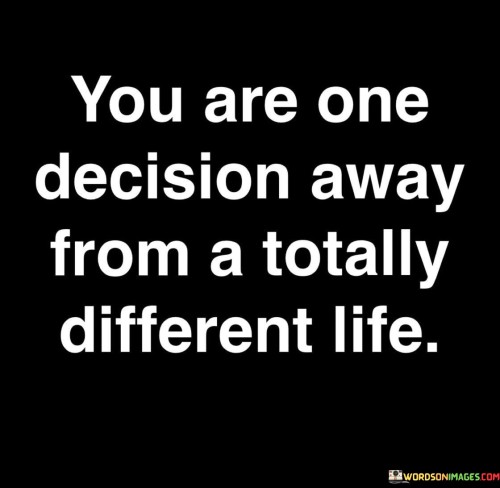 You are one decision away from a totally different life.

WORDSONIMAGES.COM